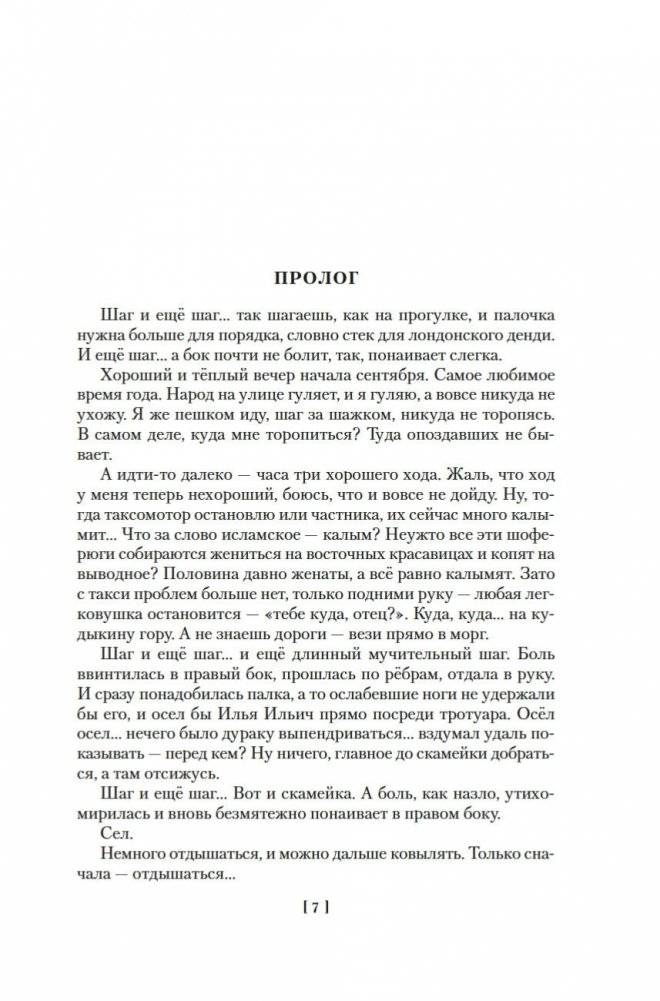 ПРОЛОГ

Шаг и ещё шаг... так шагаешь, как на прогулке, и палочка нужна больше для порядка, словно стек для лондонского денди. И ещё шаг... а бок почти не болит, так, понаивает слегка.

Хороший и тёплый вечер начала сентября. Самое любимое время года. Народ на улице гуляет, и я гуляю, а вовсе никуда не ухожу. Я же пешком иду, шаг за шажком, никуда не торопясь. В самом деле, куда мне торопиться? Туда опоздавших не бывает.

А идти-то далеко — часа три хорошего хода. Жаль, что ход у меня теперь нехороший, боюсь, что и вовсе не дойду. Ну, тогда таксомотор остановлю или частника, их сейчас много калымит... Что за слово исламское — калым? Неужто все эти шоферюги собираются жениться на восточных красавицах и копят на выводное? Половина давно женаты, а всё равно калымят. Зато с такси проблем больше нет, только подними руку — любая легковушка остановится — «тебе куда, отец?». Куда, куда... на кудыкину гору. А не знаешь дороги — вези прямо в морг.

Шаг и ещё шаг... и ещё длинный мучительный шаг. Боль ввинтилась в правый бок, прошлась по рёбрам, отдала в руку. И сразу понадобилась палка, а то ослабевшие ноги не удержали бы его, и осел бы Илья Ильич прямо посреди тротуара. Осёл осел... нечего было дураку выпендриваться... вздумал удаль показывать — перед кем? Ну ничего, главное до скамейки добраться, а там отсижусь.

Шаг и ещё шаг... Вот и скамейка. А боль, как назло, утихомирилась и вновь безмятежно понаивает в правом боку.

Сел.

Немного отдышаться, и можно дальше ковылять. Только сначала — отдышаться...

[ 7 ]